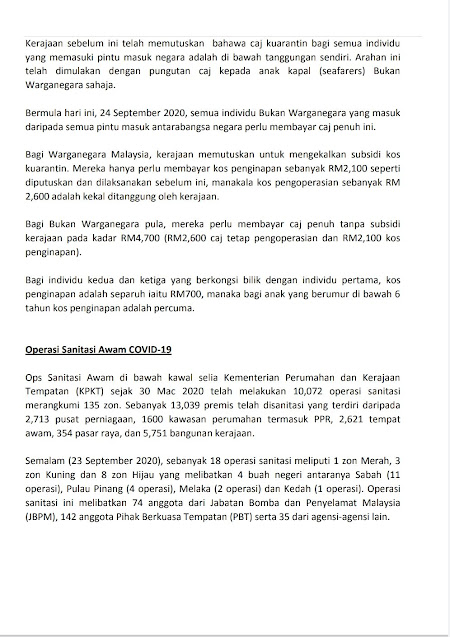 Kerajaan sebelum ini telah memutuskan bahawa caj kuarantin bagi semua individu yang memasuki pintu masuk negara adalah di bawah tanggungan sendiri. Arahan ini telah dimulakan dengan pungutan caj kepada anak kapal (seafarers) Bukan Warganegara sahaja.

Bermula hari ini, 24 September 2020, semua individu Bukan Warganegara yang masuk daripada semua pintu masuk antarabangsa negara perlu membayar caj penuh ini.

Bagi Warganegara Malaysia, kerajaan memutuskan untuk mengekalkan subsidi kos kuarantin. Mereka hanya perlu membayar kos penginapan sebanyak RM2,100 seperti diputuskan dan dilaksanakan sebelum ini, manakala kos pengoperasian sebanyak RM 2,600 adalah kekal ditanggung oleh kerajaan.

Bagi Bukan Warganegara pula, mereka perlu membayar caj penuh tanpa subsidi kerajaan pada kadar RM4,700 (RM2,600 caj tetap pengoperasian dan RM2,100 kos penginapan).

Bagi individu kedua dan ketiga yang berkongsi bilik dengan individu pertama, kos penginapan adalah separuh iaitu RM700, manaka bagi anak yang berumur di bawah 6 tahun kos penginapan adalah percuma.

Operasi Sanitasi Awam COVID-19

Ops Sanitasi Awam di bawah kawal selia Kementerian Perumahan dan Kerajaan Tempatan (KPKT) sejak 30 Mac 2020 telah melakukan 10,072 operasi sanitasi merangkumi 135 zon. Sebanyak 13,039 premis telah disanitasi yang terdiri daripada 2,713 pusat perniagaan, 1600 kawasan perumahan termasuk PPR, 2,621 tempat awam, 354 pasar raya, dan 5,751 bangunan kerajaan.

Semalam (23 September 2020), sebanyak 18 operasi sanitasi meliputi 1 zon Merah, 3 zon Kuning dan 8 zon Hijau yang melibatkan 4 buah negeri antaranya Sabah (11 operasi), Pulau Pinang (4 operasi), Melaka (2 operasi) dan Kedah (1 operasi). Operasi sanitasi ini melibatkan 74 anggota dari Jabatan Bomba dan Penyelamat Malaysia (JBPM), 142 anggota Pihak Berkuasa Tempatan (PBT) serta 35 dari agensi-agensi lain.